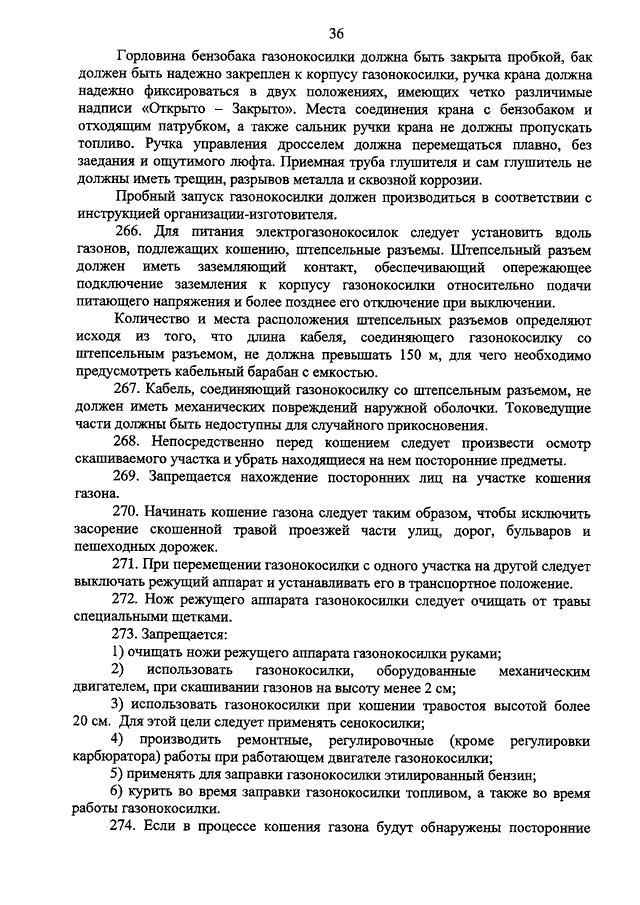 36

Горловина бензобака газонокосилки должна быть закрыта пробкой, бак должен быть надежно закреплен к корпусу газонокосилки, ручка крана должна надежно фиксироваться в двух положениях, имеющих четко различимые надписи «Открыто – Закрыто». Места соединения крана с бензобаком и отходящим патрубком, а также сальник ручки крана не должны пропускать топливо. Ручка управления дросселем должна перемещаться плавно, без заедания и ощутимого люфта. Приемная труба глушителя и сам глушитель не должны иметь трещин, разрывов металла и сквозной коррозии.

Пробный запуск газонокосилки должен производиться в соответствии с инструкцией организации-изготовителя.

266. Для питания электрогазонокосилок следует установить вдоль газонов, подлежащих кошению, штепсельные разъемы. Штепсельный разъем должен иметь заземляющий контакт, обеспечивающий опережающее подключение заземления к корпусу газонокосилки относительно подачи питающего напряжения и более позднее его отключение при выключении.

Количество и места расположения штепсельных разъемов определяют исходя из того, что длина кабеля, соединяющего газонокосилку со штепсельным разъемом, не должна превышать 150 м, для чего необходимо предусмотреть кабельный барабан с емкостью.

267. Кабель, соединяющий газонокосилку со штепсельным разъемом, не должен иметь механических повреждений наружной оболочки. Токоведущие части должны быть недоступны для случайного прикосновения.

268. Непосредственно перед кошением следует произвести осмотр скашиваемого участка и убрать находящиеся на нем посторонние предметы.

269. Запрещается нахождение посторонних лиц на участке кошения газона.

270. Начинать кошение газона следует таким образом, чтобы исключить засорение скошенной травой проезжей части улиц, дорог, бульваров и пешеходных дорожек.

271. При перемещении газонокосилки с одного участка на другой следует выключать режущий аппарат и устанавливать его в транспортное положение.

272. Нож режущего аппарата газонокосилки следует очищать от травы специальными щетками.

273. Запрещается:

1) очищать ножи режущего аппарата газонокосилки руками;

2) использовать газонокосилки, оборудованные механическим двигателем, при скашивании газонов на высоту менее 2 см;

3) использовать газонокосилки при кошении травостоя высотой более 20 см. Для этой цели следует применять сенокосилки;

4) производить ремонтные, регулировочные (кроме регулировки карбюратора) работы при работающем двигателе газонокосилки;

5) применять для заправки газонокосилки этилированный бензин;

6) курить во время заправки газонокосилки топливом, а также во время работы газонокосилки.

274. Если в процессе кошения газона будут обнаружены посторонние